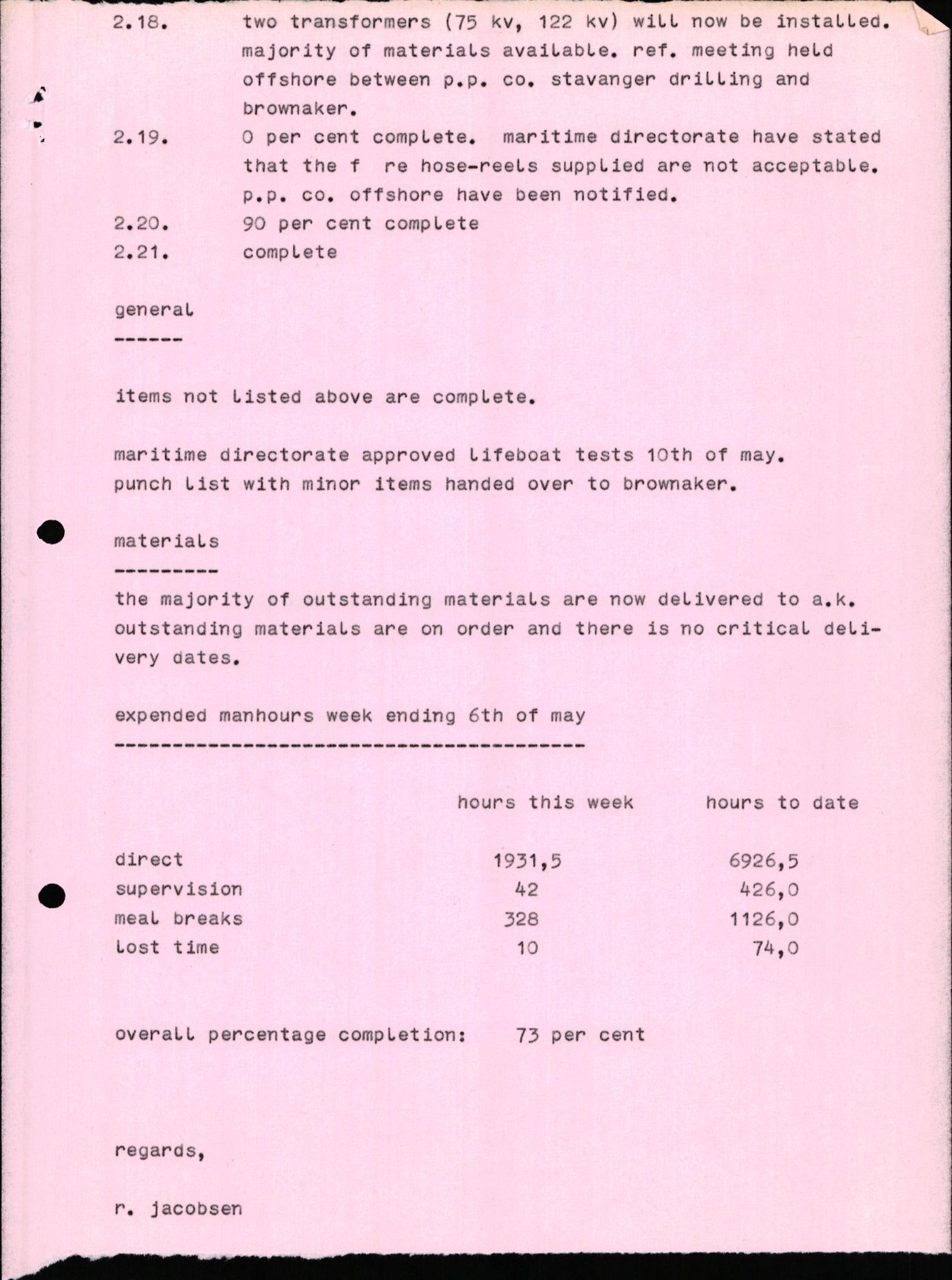 2.18. two transformers (75 kv, 122 kv) will now be installed. majority of materials available. ref. meeting held offshore between p.p. co. stavanger drilling and brownaker.

2.19. 0 per cent complete. maritime directorate have stated that the f re hose-reels supplied are not acceptable. p.p. co. offshore have been notified.

2.20. 90 per cent complete

2.21. complete

general
------

items not listed above are complete.

maritime directorate approved lifeboat tests 10th of may. punch list with minor items handed over to brownaker.

materials
---------
the majority of outstanding materials are now delivered to a.k. outstanding materials are on order and there is no critical delivery dates.

expended manhours week ending 6th of may
----------------------------------------

| | hours this week | hours to date |
|---|---|---|
| direct | 1931,5 | 6926,5 |
| supervision | 42 | 426,0 |
| meal breaks | 328 | 1126,0 |
| lost time | 10 | 74,0 |

overall percentage completion: 73 per cent

regards,

r. jacobsen